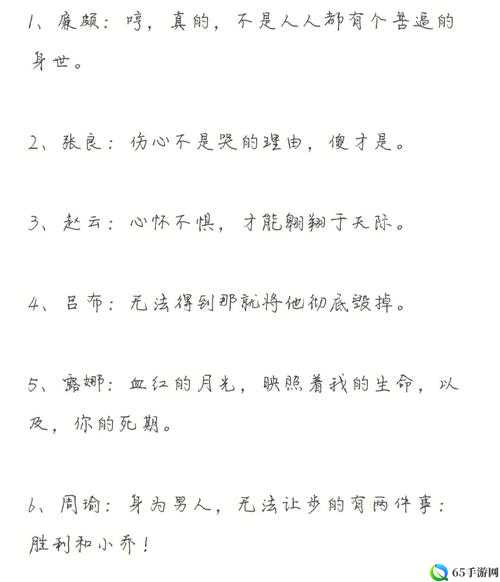 1、廉颇：哼，真的，不是人人都有个普通的身世。

2、张良：伤心不是哭的理由，傻才是。

3、赵云：心怀不惧，才能翱翔于天际。

4、吕布：无法得到那就将他彻底毁掉。

5、露娜：血红的月光，映照着我的生命，以及，你的死期。

6、周瑜：身为男人，无法让步的有两件事：胜利和小乔！

65手游网